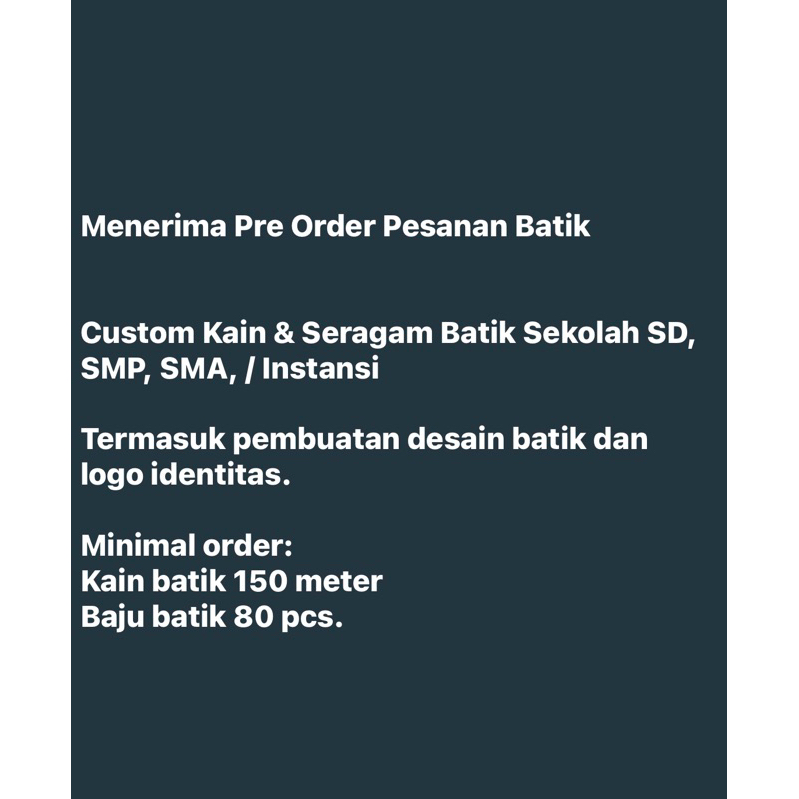 Menerima Pre Order Pesanan Batik

Custom Kain & Seragam Batik Sekolah SD, SMP, SMA, / Instansi

Termasuk pembuatan desain batik dan logo identitas.

Minimal order:
Kain batik 150 meter
Baju batik 80 pcs.